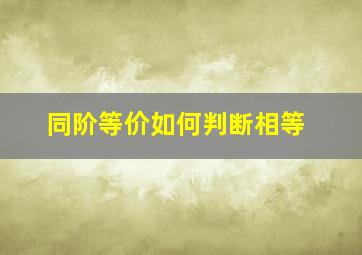 同阶等价如何判断相等